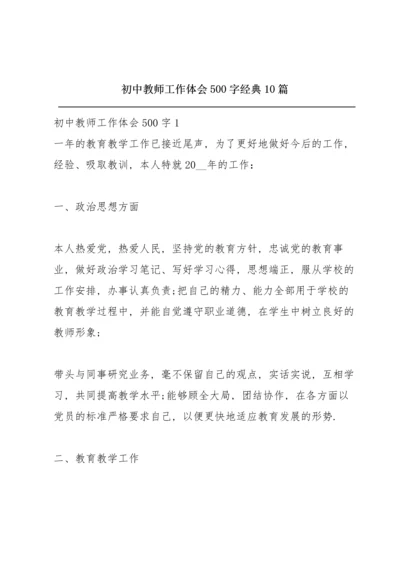 初中教师工作体会500字经典10篇

初中教师工作体会500字1
一年的教育教学工作已接近尾声，为了更好地做好今后的工作，经验、吸取教训，本人特就20__年的工作：

一、政治思想方面

本人热爱党，热爱人民，坚持党的教育方针，忠诚党的教育事业，做好政治学习笔记、写好学习心得，思想端正，服从学校的工作安排，办事认真负责;把自己的精力、能力全部用于学校的教育教学过程中，并能自觉遵守职业道德，在学生中树立良好的教师形象;

带头与同事研究业务，毫不保留自己的观点，实话实说，互相学习，共同提高教学水平;能够顾全大局，团结协作，在各方面以党员的标准严格要求自己，以便更快地适应教育发展的形势.

二、教育教学工作